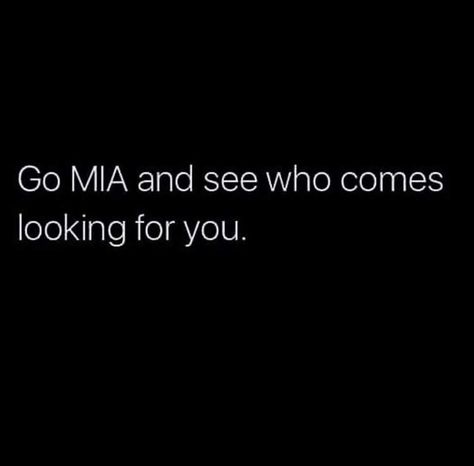 Go MIA and see who comes looking for you.